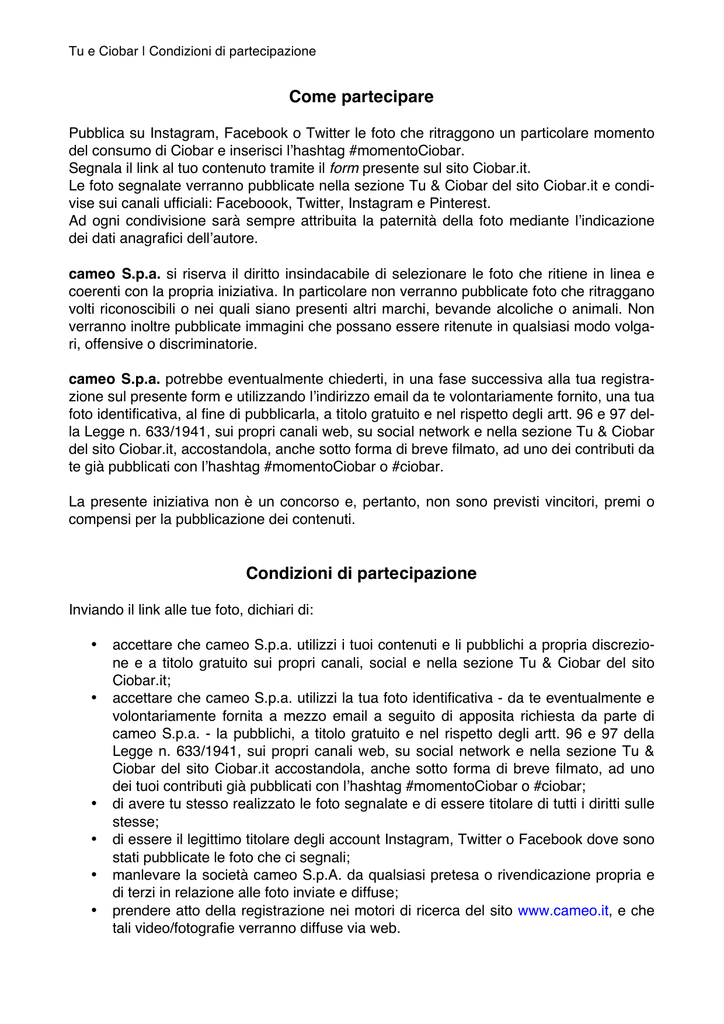 Tu e Ciobar | Condizioni di partecipazione

Come partecipare

Pubblica su Instagram, Facebook o Twitter le foto che ritraggono un particolare momento del consumo di Ciobar e inserisci l'hashtag #momentoCiobar.
Segnala il link al tuo contenuto tramite il form presente sul sito Ciobar.it.
Le foto segnalate verranno pubblicate nella sezione Tu & Ciobar del sito Ciobar.it e condivise sui canali ufficiali: Faceboook, Twitter, Instagram e Pinterest.
Ad ogni condivisione sarà sempre attribuita la paternità della foto mediante l'indicazione dei dati anagrafici dell'autore.

cameo S.p.a. si riserva il diritto insindacabile di selezionare le foto che ritiene in linea e coerenti con la propria iniziativa. In particolare non verranno pubblicate foto che ritraggano volti riconoscibili o nei quali siano presenti altri marchi, bevande alcoliche o animali. Non verranno inoltre pubblicate immagini che possano essere ritenute in qualsiasi modo volgari, offensive o discriminatorie.

cameo S.p.a. potrebbe eventualmente chiederti, in una fase successiva alla tua registrazione sul presente form e utilizzando l'indirizzo email da te volontariamente fornito, una tua foto identificativa, al fine di pubblicarla, a titolo gratuito e nel rispetto degli artt. 96 e 97 della Legge n. 633/1941, sui propri canali web, su social network e nella sezione Tu & Ciobar del sito Ciobar.it, accostandola, anche sotto forma di breve filmato, ad uno dei contributi da te già pubblicati con l'hashtag #momentoCiobar o #ciobar.

La presente iniziativa non è un concorso e, pertanto, non sono previsti vincitori, premi o compensi per la pubblicazione dei contenuti.

Condizioni di partecipazione

Inviando il link alle tue foto, dichiari di:

• accettare che cameo S.p.a. utilizzi i tuoi contenuti e li pubblichi a propria discrezione e a titolo gratuito sui propri canali, social e nella sezione Tu & Ciobar del sito Ciobar.it;
• accettare che cameo S.p.a. utilizzi la tua foto identificativa - da te eventualmente e volontariamente fornita a mezzo email a seguito di apposita richiesta da parte di cameo S.p.a. - la pubblichi, a titolo gratuito e nel rispetto degli artt. 96 e 97 della Legge n. 633/1941, sui propri canali web, su social network e nella sezione Tu & Ciobar del sito Ciobar.it accostandola, anche sotto forma di breve filmato, ad uno dei tuoi contributi già pubblicati con l'hashtag #momentoCiobar o #ciobar;
• di avere tu stesso realizzato le foto segnalate e di essere titolare di tutti i diritti sulle stesse;
• di essere il legittimo titolare degli account Instagram, Twitter o Facebook dove sono stati pubblicate le foto che ci segnali;
• manlevare la società cameo S.p.A. da qualsiasi pretesa o rivendicazione propria e di terzi in relazione alle foto inviate e diffuse;
• prendere atto della registrazione nei motori di ricerca del sito www.cameo.it, e che tali video/fotografie verranno diffuse via web.